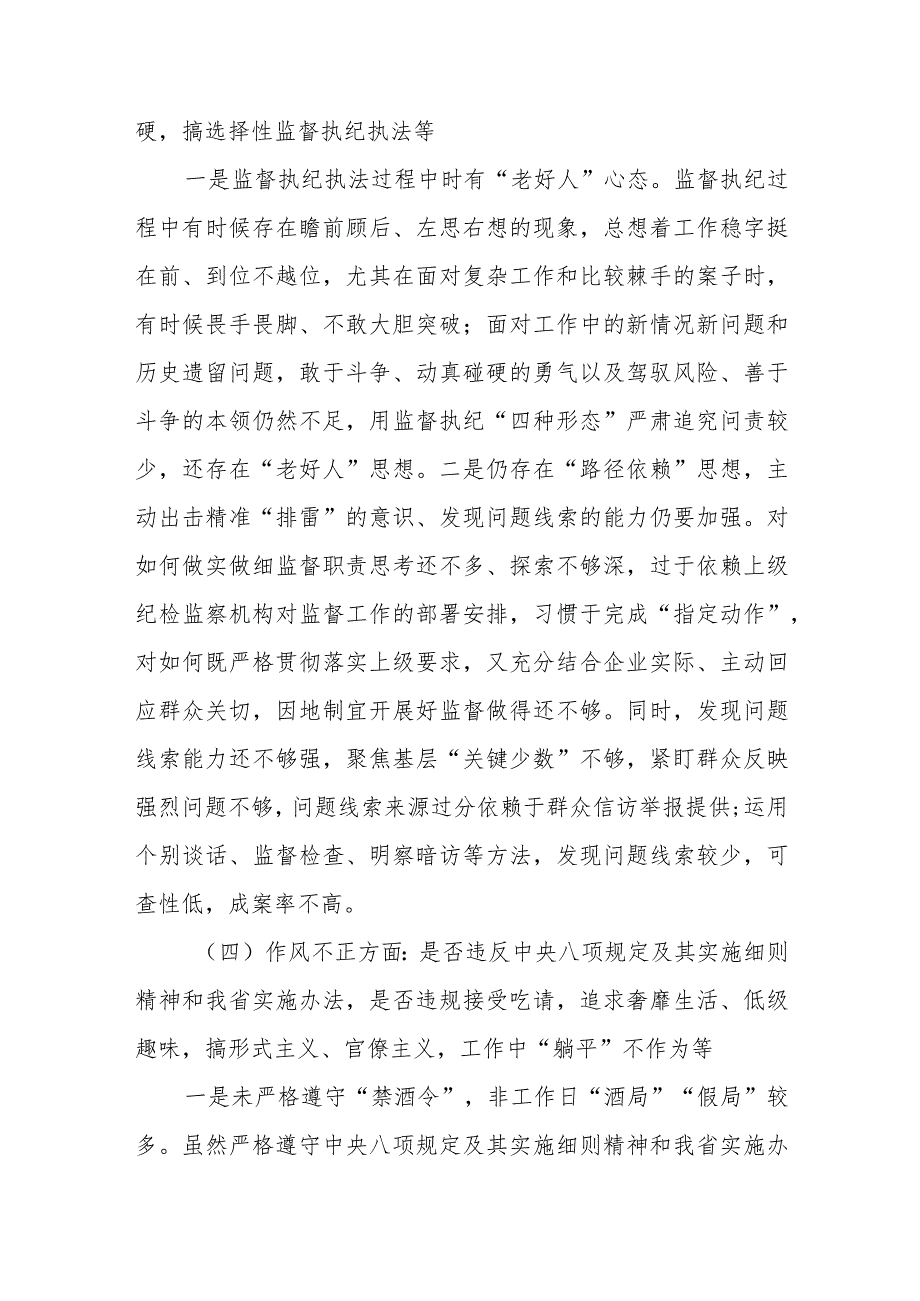 硬，搞选择性监督执纪执法等

一是监督执纪执法过程中时有“老好人”心态。监督执纪过程中有时候存在瞻前顾后、左思右想的现象，总想着工作稳字挺在前、到位不越位，尤其在面对复杂工作和比较棘手的案子时，有时候畏手畏脚、不敢大胆突破；面对工作中的新情况新问题和历史遗留问题，敢于斗争、动真碰硬的勇气以及驾驭风险、善于斗争的本领仍然不足，用监督执纪“四种形态”严肃追究问责较少，还存在“老好人”思想。二是仍存在“路径依赖”思想，主动出击精准“排雷”的意识、发现问题线索的能力仍要加强。对如何做实做细监督职责思考还不多、探索不够深，过于依赖上级纪检监察机构对监督工作的部署安排，习惯于完成“指定动作”，对如何既严格贯彻落实上级要求，又充分结合企业实际、主动回应群众关切，因地制宜开展好监督做得还不够。同时，发现问题线索能力还不够强，聚焦基层“关键少数”不够，紧盯群众反映强烈问题不够，问题线索来源过分依赖于群众信访举报提供;运用个别谈话、监督检查、明察暗访等方法，发现问题线索较少，可查性低，成案率不高。

（四）作风不正方面：是否违反中央八项规定及其实施细则精神和我省实施办法，是否违规接受吃请，追求奢靡生活、低级趣味，搞形式主义、官僚主义，工作中“躺平”不作为等

一是未严格遵守“禁酒令”，非工作日“酒局”“假局”较多。虽然严格遵守中央八项规定及其实施细则精神和我省实施办